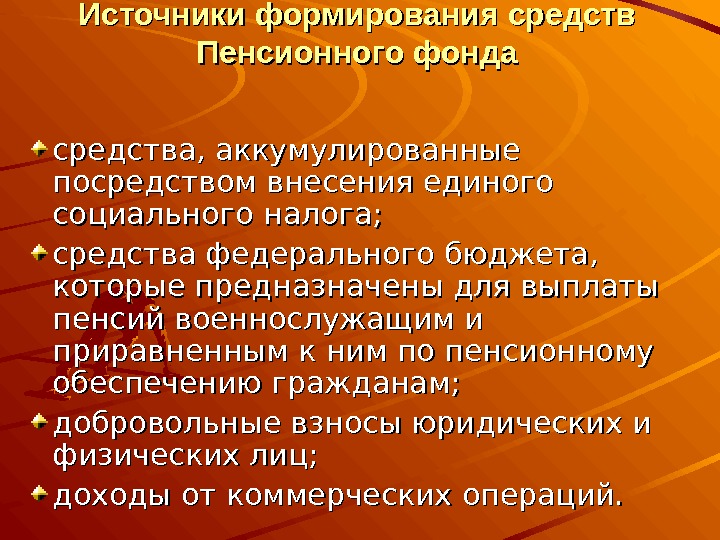 Источники формирования средств Пенсионного фонда

• средства, аккумулированные посредством внесения единого социального налога;
• средства федерального бюджета, которые предназначены для выплаты пенсий военнослужащим и приравненным к ним по пенсионному обеспечению гражданам;
• добровольные взносы юридических и физических лиц;
• доходы от коммерческих операций.